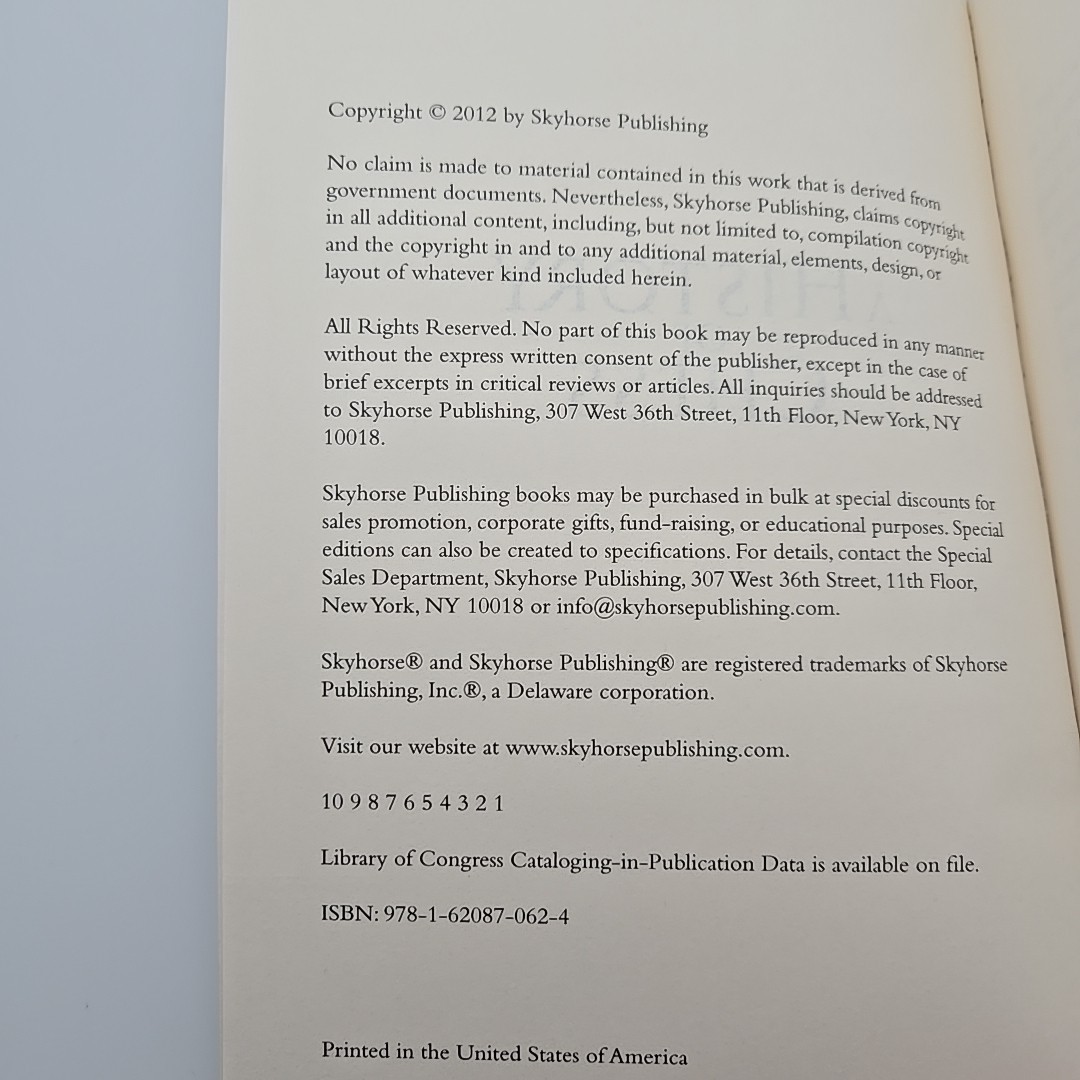 Copyright © 2012 by Skyhorse Publishing

No claim is made to material contained in this work that is derived from government documents. Nevertheless, Skyhorse Publishing, claims copyright in all additional content, including, but not limited to, compilation copyright and the copyright in and to any additional material, elements, design, or layout of whatever kind included herein.

All Rights Reserved. No part of this book may be reproduced in any manner without the express written consent of the publisher, except in the case of brief excerpts in critical reviews or articles. All inquiries should be addressed to Skyhorse Publishing, 307 West 36th Street, 11th Floor, New York, NY 10018.

Skyhorse Publishing books may be purchased in bulk at special discounts for sales promotion, corporate gifts, fund-raising, or educational purposes. Special editions can also be created to specifications. For details, contact the Special Sales Department, Skyhorse Publishing, 307 West 36th Street, 11th Floor, New York, NY 10018 or info@skyhorsepublishing.com.

Skyhorse® and Skyhorse Publishing® are registered trademarks of Skyhorse Publishing, Inc.®, a Delaware corporation.

Visit our website at www.skyhorsepublishing.com.

10 9 8 7 6 5 4 3 2 1

Library of Congress Cataloging-in-Publication Data is available on file.

ISBN: 978-1-62087-062-4

Printed in the United States of America